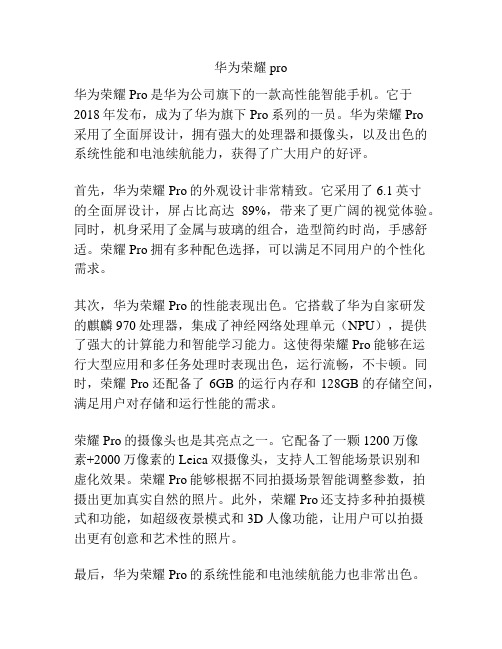 华为荣耀 pro

华为荣耀 Pro 是华为公司旗下的一款高性能智能手机。它于 2018 年发布，成为了华为旗下 Pro 系列的一员。华为荣耀 Pro 采用了全面屏设计，拥有强大的处理器和摄像头，以及出色的系统性能和电池续航能力，获得了广大用户的好评。

首先，华为荣耀 Pro 的外观设计非常精致。它采用了 6.1 英寸的全面屏设计，屏占比高达 89%，带来了更广阔的视觉体验。同时，机身采用了金属与玻璃的组合，造型简约时尚，手感舒适。荣耀 Pro 拥有多种配色选择，可以满足不同用户的个性化需求。

其次，华为荣耀 Pro 的性能表现出色。它搭载了华为自家研发的麒麟 970 处理器，集成了神经网络处理单元（NPU），提供了强大的计算能力和智能学习能力。这使得荣耀 Pro 能够在运行大型应用和多任务处理时表现出色，运行流畅，不卡顿。同时，荣耀 Pro 还配备了 6GB 的运行内存和 128GB 的存储空间，满足用户对存储和运行性能的需求。

荣耀 Pro 的摄像头也是其亮点之一。它配备了一颗 1200 万像素+2000 万像素的 Leica 双摄像头，支持人工智能场景识别和虚化效果。荣耀 Pro 能够根据不同拍摄场景智能调整参数，拍摄出更加真实自然的照片。此外，荣耀 Pro 还支持多种拍摄模式和功能，如超级夜景模式和 3D 人像功能，让用户可以拍摄出更有创意和艺术性的照片。

最后，华为荣耀 Pro 的系统性能和电池续航能力也非常出色。